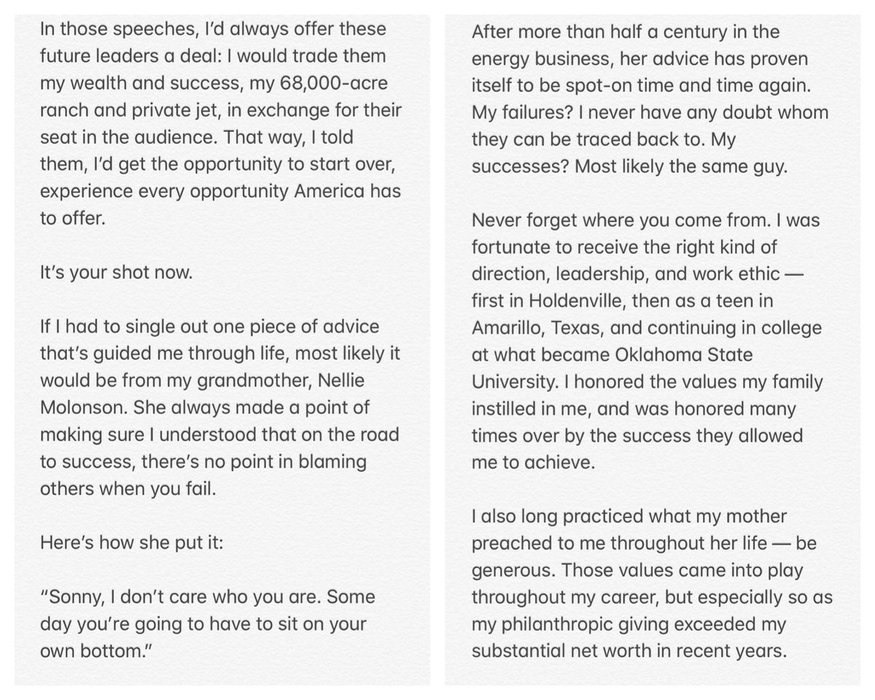 In those speeches, I'd always offer these future leaders a deal: I would trade them my wealth and success, my 68,000-acre ranch and private jet, in exchange for their seat in the audience. That way, I told them, I'd get the opportunity to start over, experience every opportunity America has to offer.

It's your shot now.

If I had to single out one piece of advice that's guided me through life, most likely it would be from my grandmother, Nellie Molonson. She always made a point of making sure I understood that on the road to success, there's no point in blaming others when you fail.

Here's how she put it:

"Sonny, I don't care who you are. Some day you're going to have to sit on your own bottom."

After more than half a century in the energy business, her advice has proven itself to be spot-on time and time again. My failures? I never have any doubt whom they can be traced back to. My successes? Most likely the same guy.

Never forget where you come from. I was fortunate to receive the right kind of direction, leadership, and work ethic — first in Holdenville, then as a teen in Amarillo, Texas, and continuing in college at what became Oklahoma State University. I honored the values my family instilled in me, and was honored many times over by the success they allowed me to achieve.

I also long practiced what my mother preached to me throughout her life — be generous. Those values came into play throughout my career, but especially so as my philanthropic giving exceeded my substantial net worth in recent years.